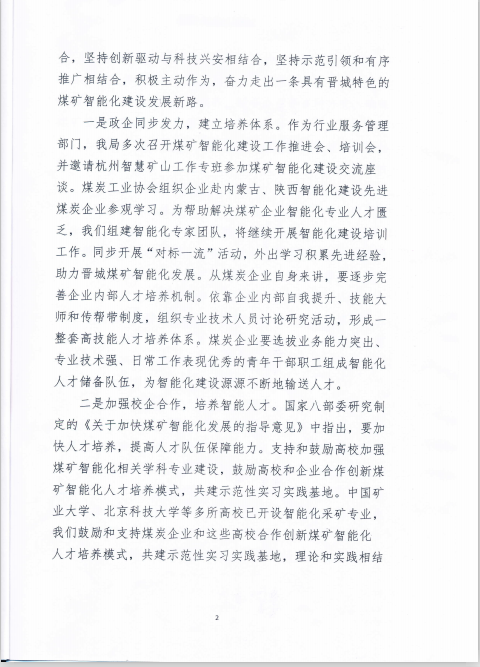 合，坚持创新驱动与科技兴安相结合，坚持示范引领和有序推广相结合，积极主动作为，奋力走出一条具有晋城特色的煤矿智能化建设发展新路。

一是政企同步发力，建立培养体系。作为行业服务管理部门，我局多次召开煤矿智能化建设工作推进会、培训会，并邀请杭州智慧矿山工作专班参加煤矿智能化建设交流座谈。煤炭工业协会组织企业赴内蒙古、陕西智能化建设先进煤炭企业参观学习。为帮助解决煤矿企业智能化专业人才匮乏，我们组建智能化专家团队，将继续开展智能化建设培训工作。同步开展“对标一流”活动，外出学习积累先进经验，助力晋城煤矿智能化发展。从煤炭企业自身来讲，要逐步完善企业内部人才培养机制。依靠企业内部自我提升、技能大师和传帮带制度，组织专业技术人员讨论研究活动，形成一整套高技能人才培养体系。煤炭企业要选拔业务能力突出、专业技术强、日常工作表现优秀的青年干部职工组成智能化人才储备队伍，为智能化建设源源不断地输送人才。

二是加强校企合作，培养智能人才。国家八部委研究制定的《关于加快煤矿智能化发展的指导意见》中指出，要加快人才培养，提高人才队伍保障能力。支持和鼓励高校加强煤矿智能化相关学科专业建设，鼓励高校和企业合作创新煤矿智能化人才培养模式，共建示范性实习实践基地。中国矿业大学、北京科技大学等多所高校已开设智能化采矿专业，我们鼓励和支持煤炭企业和这些高校合作创新煤矿智能化人才培养模式，共建示范性实习实践基地，理论和实践相结

2